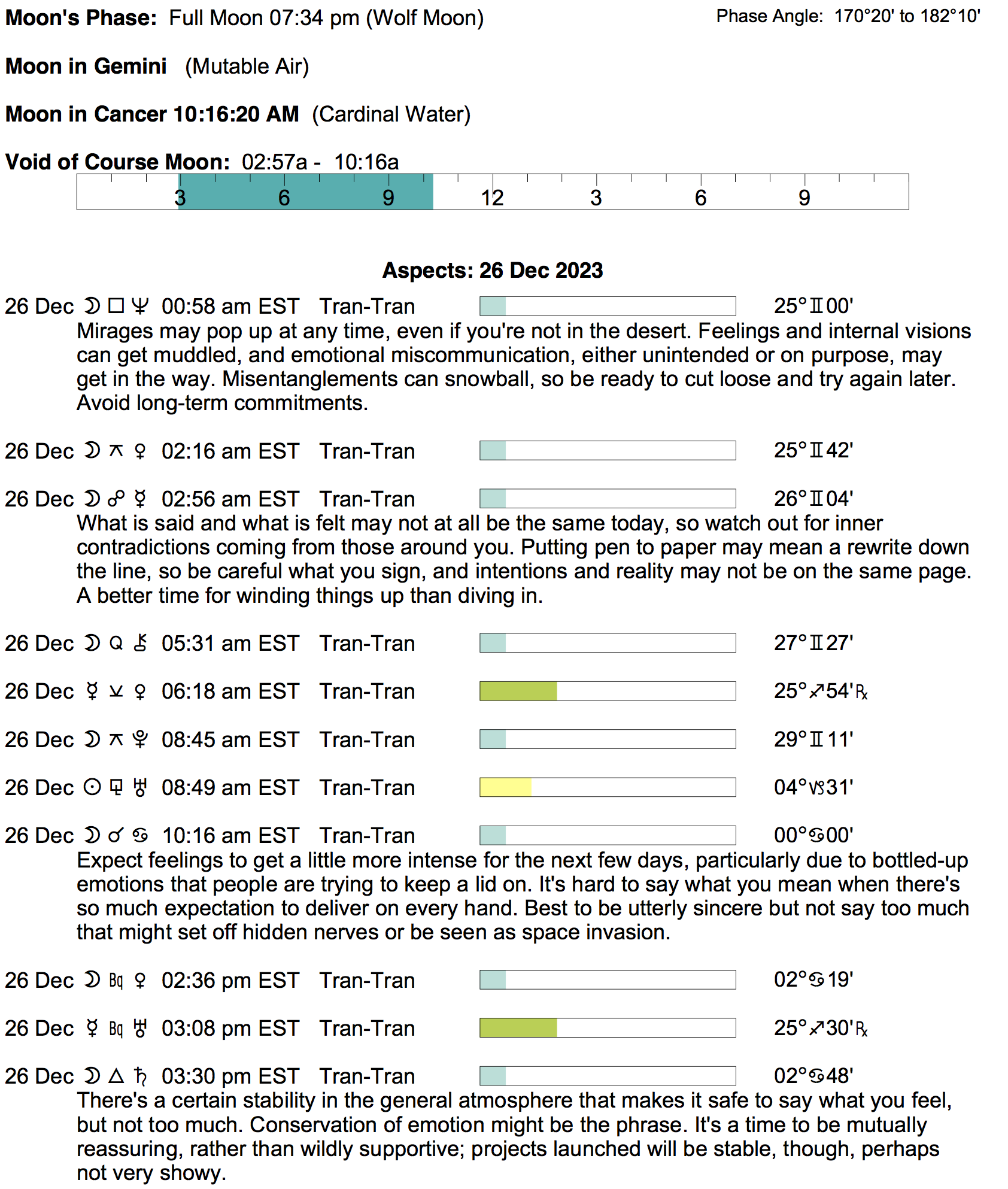 **Moon's Phase:** Full Moon 07:34 pm (Wolf Moon)

Phase Angle: 170°20' to 182°10'

**Moon in Gemini** (Mutable Air)

**Moon in Cancer 10:16:20 AM** (Cardinal Water)

**Void of Course Moon:** 02:57a - 10:16a

3 6 9 12 3 6 9

**Aspects: 26 Dec 2023**

26 Dec ☽ □ ♆ 00:58 am EST Tran-Tran 25°♊00'

Mirages may pop up at any time, even if you're not in the desert. Feelings and internal visions can get muddled, and emotional miscommunication, either unintended or on purpose, may get in the way. Misentanglements can snowball, so be ready to cut loose and try again later. Avoid long-term commitments.

26 Dec ☽ ⚻ ♀ 02:16 am EST Tran-Tran 25°♊42'

26 Dec ☽ ☍ ☿ 02:56 am EST Tran-Tran 26°♊04'

What is said and what is felt may not at all be the same today, so watch out for inner contradictions coming from those around you. Putting pen to paper may mean a rewrite down the line, so be careful what you sign, and intentions and reality may not be on the same page. A better time for winding things up than diving in.

26 Dec ☽ Q ⚷ 05:31 am EST Tran-Tran 27°♊27'

26 Dec ☿ ⚺ ♀ 06:18 am EST Tran-Tran 25°♐54'℞

26 Dec ☽ ⚻ ♇ 08:45 am EST Tran-Tran 29°♊11'

26 Dec ☉ ⚼ ♅ 08:49 am EST Tran-Tran 04°♑31'

26 Dec ☽ ☌ ♋ 10:16 am EST Tran-Tran 00°♋00'

Expect feelings to get a little more intense for the next few days, particularly due to bottled-up emotions that people are trying to keep a lid on. It's hard to say what you mean when there's so much expectation to deliver on every hand. Best to be utterly sincere but not say too much that might set off hidden nerves or be seen as space invasion.

26 Dec ☽ Bq ♀ 02:36 pm EST Tran-Tran 02°♋19'

26 Dec ☿ Bq ♅ 03:08 pm EST Tran-Tran 25°♐30'℞

26 Dec ☽ △ ♄ 03:30 pm EST Tran-Tran 02°♋48'

There's a certain stability in the general atmosphere that makes it safe to say what you feel, but not too much. Conservation of emotion might be the phrase. It's a time to be mutually reassuring, rather than wildly supportive; projects launched will be stable, though, perhaps not very showy.